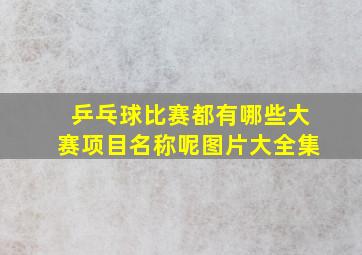 乒乓球比赛都有哪些大赛项目名称呢图片大全集